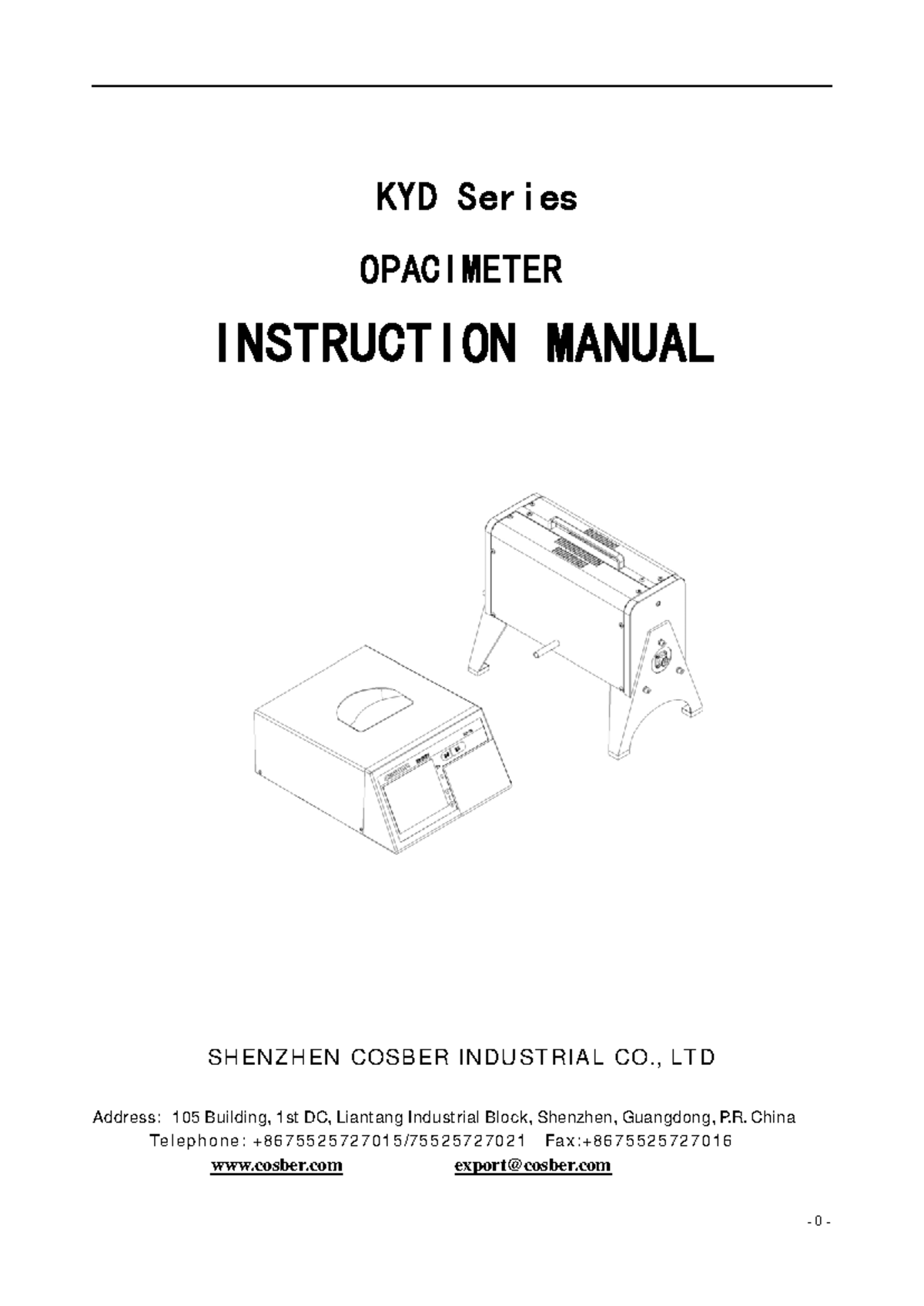 KYD Series

OPACIMETER

INSTRUCTION MANUAL

SHENZHEN COSBER INDUSTRIAL CO., LTD

Address: 105 Building, 1st DC, Liantang Industrial Block, Shenzhen, Guangdong, P.R. China
Telephone: +8675525727015/75525727021 Fax:+8675525727016
www.cosber.com export@cosber.com

- 0 -